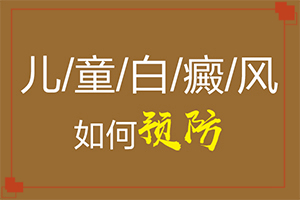 儿/童/白/癜/风

如何预防